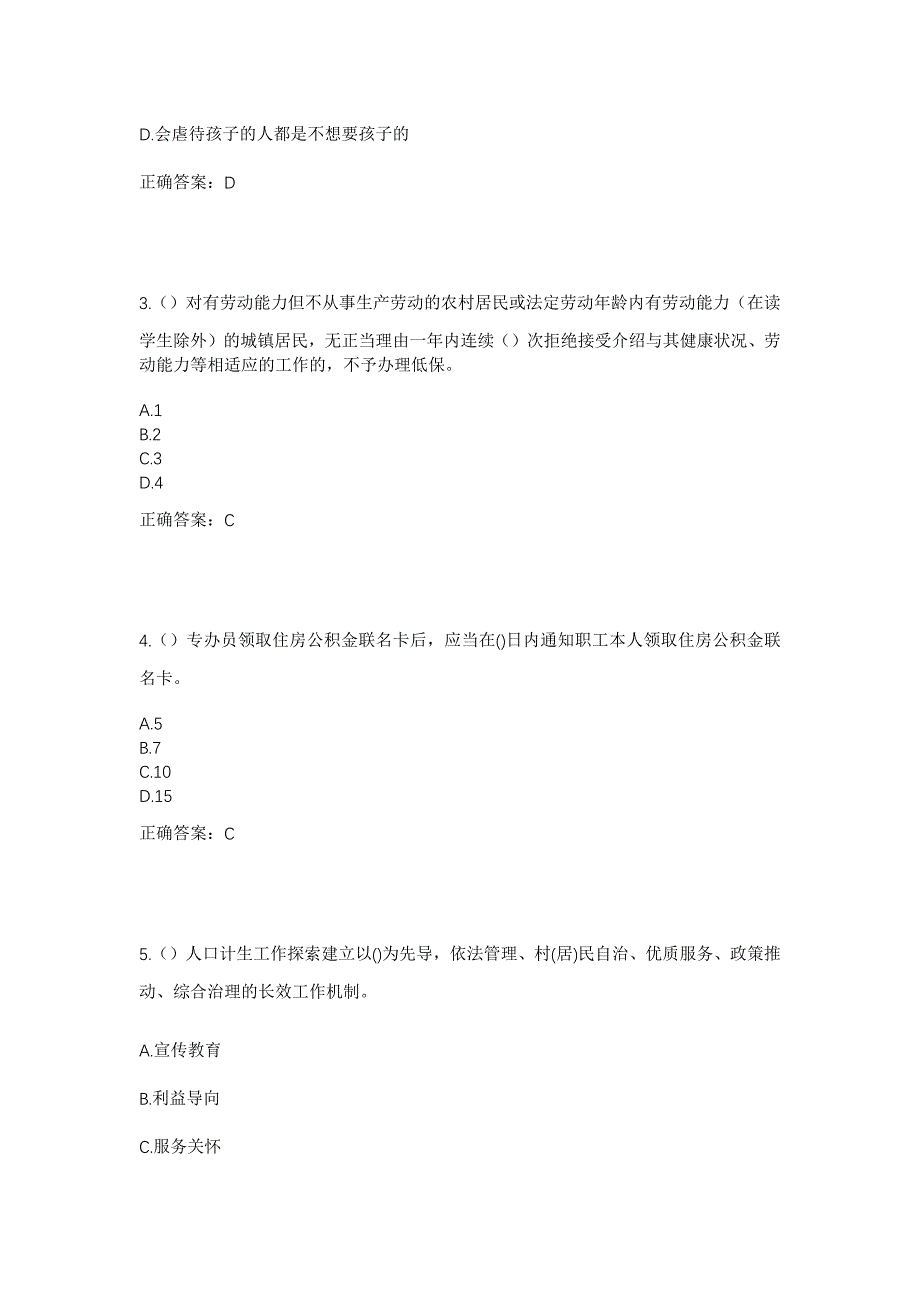 D.会虐待孩子的人都是不想要孩子的

正确答案：D

3.（）对有劳动能力但不从事生产劳动的农村居民或法定劳动年龄内有劳动能力（在读学生除外）的城镇居民，无正当理由一年内连续（）次拒绝接受介绍与其健康状况、劳动能力等相适应的工作的，不予办理低保。

A.1
B.2
C.3
D.4

正确答案：C

4.（）专办员领取住房公积金联名卡后，应当在()日内通知职工本人领取住房公积金联名卡。

A.5
B.7
C.10
D.15

正确答案：C

5.（）人口计生工作探索建立以()为先导，依法管理、村(居)民自治、优质服务、政策推动、综合治理的长效工作机制。

A.宣传教育

B.利益导向

C.服务关怀